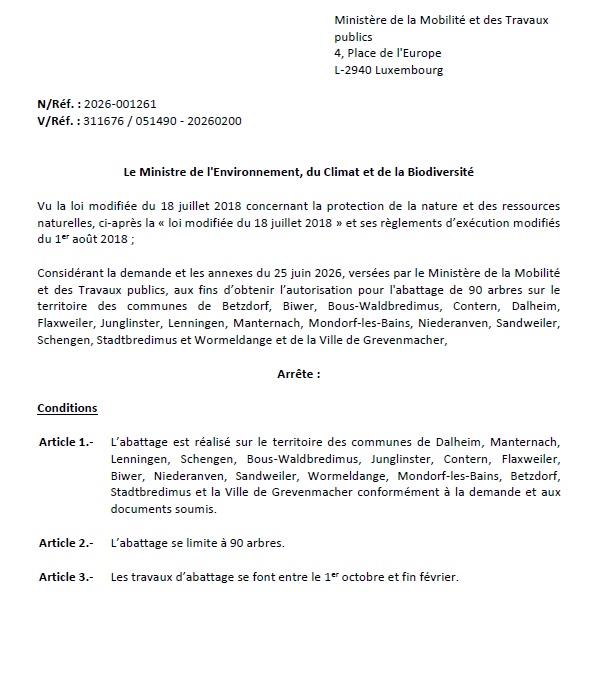 Ministère de la Mobilité et des Travaux publics
4, Place de l'Europe
L-2940 Luxembourg

**N/Réf. :** 2026-001261
**V/Réf. :** 311676 / 051490 - 20260200

**Le Ministre de l'Environnement, du Climat et de la Biodiversité**

Vu la loi modifiée du 18 juillet 2018 concernant la protection de la nature et des ressources naturelles, ci-après la « loi modifiée du 18 juillet 2018 » et ses règlements d'exécution modifiés du 1$^{er}$ août 2018 ;

Considérant la demande et les annexes du 25 juin 2026, versées par le Ministère de la Mobilité et des Travaux publics, aux fins d'obtenir l'autorisation pour l'abattage de 90 arbres sur le territoire des communes de Betzdorf, Biwer, Bous-Waldbredimus, Contern, Dalheim, Flaxweiler, Junglinster, Lenningen, Manternach, Mondorf-les-Bains, Niederanven, Sandweiler, Schengen, Stadtbredimus et Wormeldange et de la Ville de Grevenmacher,

**Arrête :**

**Conditions**

**Article 1.-** L'abattage est réalisé sur le territoire des communes de Dalheim, Manternach, Lenningen, Schengen, Bous-Waldbredimus, Junglinster, Contern, Flaxweiler, Biwer, Niederanven, Sandweiler, Wormeldange, Mondorf-les-Bains, Betzdorf, Stadtbredimus et la Ville de Grevenmacher conformément à la demande et aux documents soumis.

**Article 2.-** L'abattage se limite à 90 arbres.

**Article 3.-** Les travaux d'abattage se font entre le 1$^{er}$ octobre et fin février.